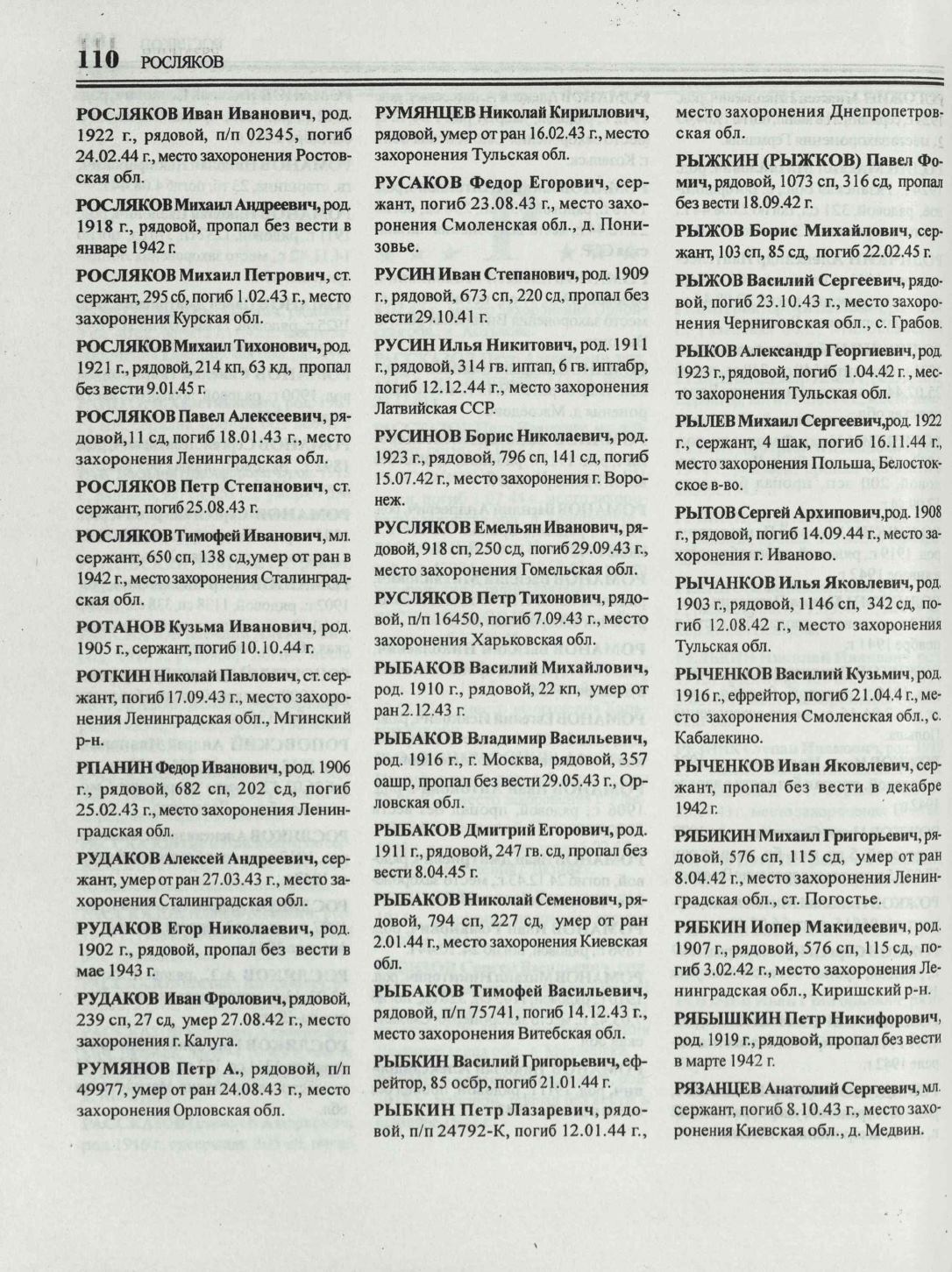 110 РОСЛЯКОВ

РОСЛЯКОВ Иван Иванович, род. 1922 г., рядовой, п/п 02345, погиб 24.02.44 г., место захоронения Ростовская обл.

РОСЛЯКОВ Михаил Андреевич, род. 1918 г., рядовой, пропал без вести в январе 1942 г.

РОСЛЯКОВ Михаил Петрович, ст. сержант, 295 сб, погиб 1.02.43 г., место захоронения Курская обл.

РОСЛЯКОВ Михаил Тихонович, род. 1921 г., рядовой, 214 кп, 63 кд, пропал без вести 9.01.45 г.

РОСЛЯКОВ Павел Алексеевич, рядовой, 11 сд, погиб 18.01.43 г., место захоронения Ленинградская обл.

РОСЛЯКОВ Петр Степанович, ст. сержант, погиб 25.08.43 г.

РОСЛЯКОВ Тимофей Иванович, мл. сержант, 650 сп, 138 сд, умер от ран в 1942 г., место захоронения Сталинградская обл.

РОТАНОВ Кузьма Иванович, род. 1905 г., сержант, погиб 10.10.44 г.

РОТКИН Николай Павлович, ст. сержант, погиб 17.09.43 г., место захоронения Ленинградская обл., Мгинский р-н.

РПАНИН Федор Иванович, род. 1906 г., рядовой, 682 сп, 202 сд, погиб 25.02.43 г., место захоронения Ленинградская обл.

РУДАКОВ Алексей Андреевич, сержант, умер от ран 27.03.43 г., место захоронения Сталинградская обл.

РУДАКОВ Егор Николаевич, род. 1902 г., рядовой, пропал без вести в мае 1943 г.

РУДАКОВ Иван Фролович, рядовой, 239 сп, 27 сд, умер 27.08.42 г., место захоронения г. Калуга.

РУМЯНОВ Петр А., рядовой, п/п 49977, умер от ран 24.08.43 г., место захоронения Орловская обл.

РУМЯНЦЕВ Николай Кириллович, рядовой, умер от ран 16.02.43 г., место захоронения Тульская обл.

РУСАКОВ Федор Егорович, сержант, погиб 23.08.43 г., место захоронения Смоленская обл., д. Понизовье.

РУСИН Иван Степанович, род. 1909 г., рядовой, 673 сп, 220 сд, пропал без вести 29.10.41 г.

РУСИН Илья Никитович, род. 1911 г., рядовой, 314 гв. иптап, 6 гв. иптабр, погиб 12.12.44 г., место захоронения Латвийская ССР.

РУСИНОВ Борис Николаевич, род. 1923 г., рядовой, 796 сп, 141 сд, погиб 15.07.42 г., место захоронения г. Воронеж.

РУСЛЯКОВ Емельян Иванович, рядовой, 918 сп, 250 сд, погиб 29.09.43 г., место захоронения Гомельская обл.

РУСЛЯКОВ Петр Тихонович, рядовой, п/п 16450, погиб 7.09.43 г., место захоронения Харьковская обл.

РЫБАКОВ Василий Михайлович, род. 1910 г., рядовой, 22 кп, умер от ран 2.12.43 г.

РЫБАКОВ Владимир Васильевич, род. 1916 г., г. Москва, рядовой, 357 оашр, пропал без вести 29.05.43 г., Орловская обл.

РЫБАКОВ Дмитрий Егорович, род. 1911 г., рядовой, 247 гв. сд, пропал без вести 8.04.45 г.

РЫБАКОВ Николай Семенович, рядовой, 794 сп, 227 сд, умер от ран 2.01.44 г., место захоронения Киевская обл.

РЫБАКОВ Тимофей Васильевич, рядовой, п/п 75741, погиб 14.12.43 г., место захоронения Витебская обл.

РЫБКИН Василий Григорьевич, ефрейтор, 85 осбр, погиб 21.01.44 г.

РЫБКИН Петр Лазаревич, рядовой, п/п 24792-К, погиб 12.01.44 г., место захоронения Днепропетровская обл.

РЫЖКИН (РЫЖКОВ) Павел Фомич, рядовой, 1073 сп, 316 сд, пропал без вести 18.09.42 г.

РЫЖОВ Борис Михайлович, сержант, 103 сп, 85 сд, погиб 22.02.45 г.

РЫЖОВ Василий Сергеевич, рядовой, погиб 23.10.43 г., место захоронения Черниговская обл., с. Грабов.

РЫКОВ Александр Георгиевич, род. 1923 г., рядовой, погиб 1.04.42 г., место захоронения Тульская обл.

РЫЛЕВ Михаил Сергеевич, род. 1922 г., сержант, 4 шак, погиб 16.11.44 г., место захоронения Польша, Белостокское в-во.

РЫТОВ Сергей Архипович, род. 1908 г., рядовой, погиб 14.09.44 г., место захоронения г. Иваново.

РЫЧАНКОВ Илья Яковлевич, род. 1903 г., рядовой, 1146 сп, 342 сд, погиб 12.08.42 г., место захоронения Тульская обл.

РЫЧЕНКОВ Василий Кузьмич, род. 1916 г., ефрейтор, погиб 21.04.4 г., место захоронения Смоленская обл., с. Кабалекино.

РЫЧЕНКОВ Иван Яковлевич, сержант, пропал без вести в декабре 1942 г.

РЯБИКИН Михаил Григорьевич, рядовой, 576 сп, 115 сд, умер от ран 8.04.42 г., место захоронения Ленинградская обл., ст. Погостье.

РЯБКИН Иопер Макидеевич, род. 1907 г., рядовой, 576 сп, 115 сд, погиб 3.02.42 г., место захоронения Ленинградская обл., Киришский р-н.

РЯБЫШКИН Петр Никифорович, род. 1919 г., рядовой, пропал без вести в марте 1942 г.

РЯЗАНЦЕВ Анатолий Сергеевич, мл. сержант, погиб 8.10.43 г., место захоронения Киевская обл., д. Медвин.